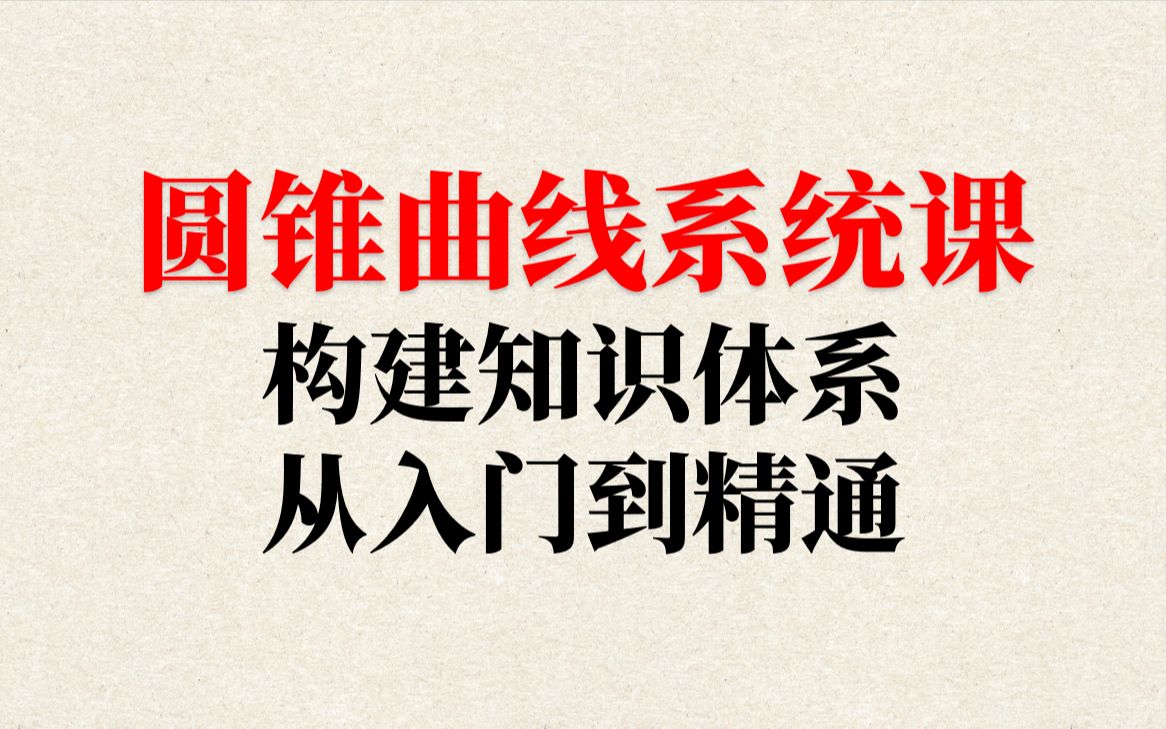 圆锥曲线系统课
构建知识体系
从入门到精通